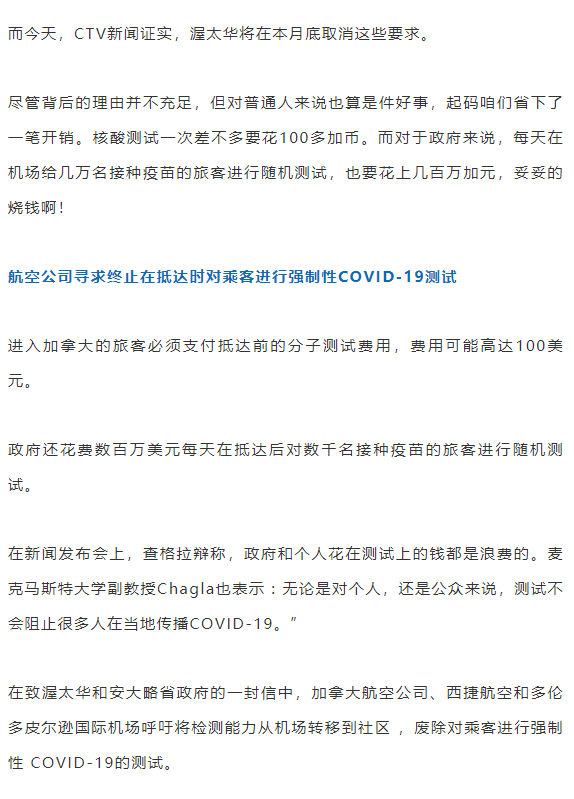 而今天，CTV新闻证实，渥太华将在本月底取消这些要求。

尽管背后的理由并不充足，但对普通人来说也算是件好事，起码咱们省下了一笔开销。核酸测试一次差不多要花100多加币。而对于政府来说，每天在机场给几万名接种疫苗的旅客进行随机测试，也要花上几百万加元，妥妥的烧钱啊！

航空公司寻求终止在抵达时对乘客进行强制性COVID-19测试

进入加拿大的旅客必须支付抵达前的分子测试费用，费用可能高达100美元。

政府还花费数百万美元每天在抵达后对数千名接种疫苗的旅客进行随机测试。

在新闻发布会上，查格拉辩称，政府和个人花在测试上的钱都是浪费的。麦克马斯特大学副教授Chagla也表示：无论是对个人，还是公众来说，测试不会阻止很多人在当地传播COVID-19。”

在致渥太华和安大略省政府的一封信中，加拿大航空公司、西捷航空和多伦多皮尔逊国际机场呼吁将检测能力从机场转移到社区，废除对乘客进行强制性 COVID-19的测试。